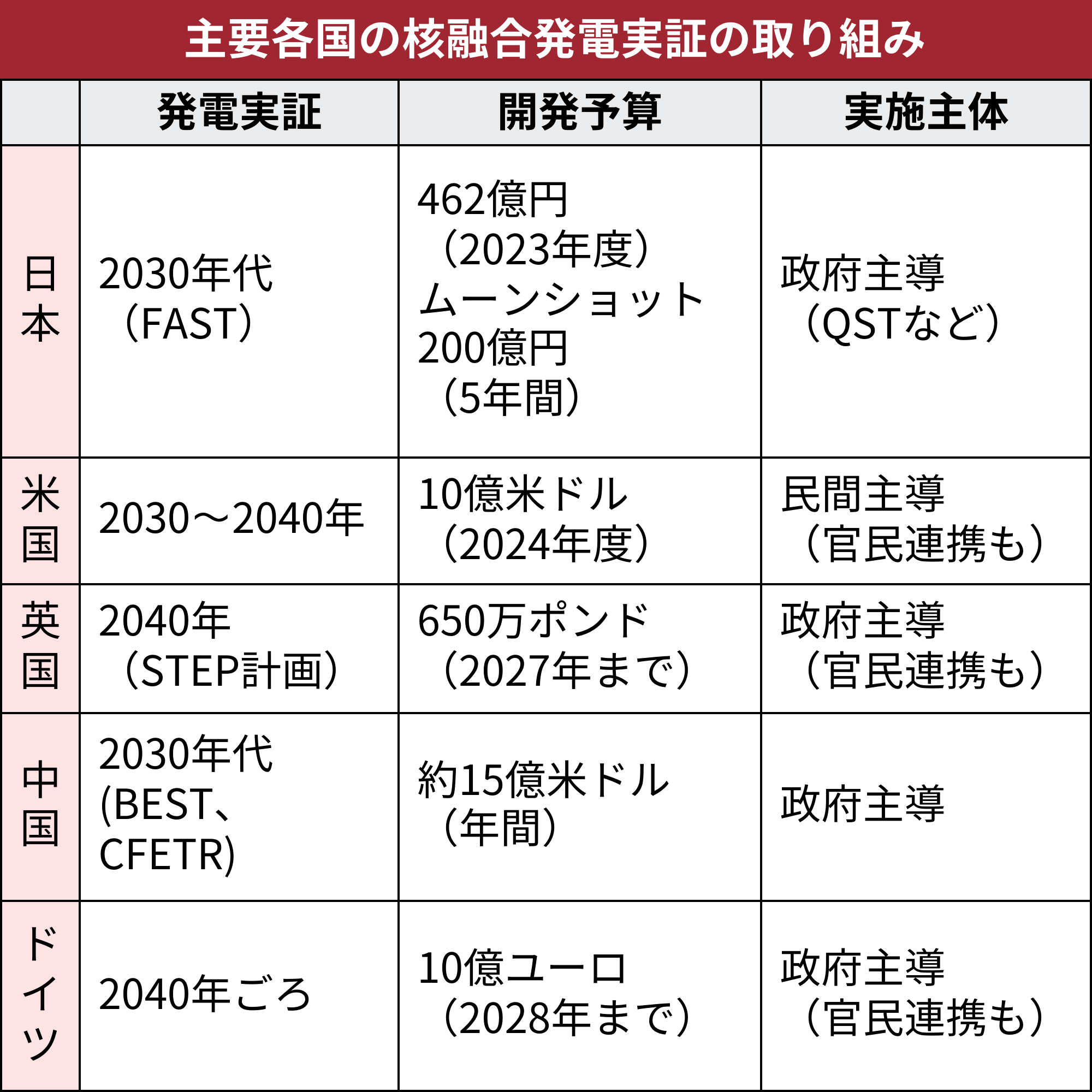 主要各国の核融合発電実証の取り組み

| | 発電実証 | 開発予算 | 実施主体 |
|---|---|---|---|
| 日本 | 2030年代（FAST） | 462億円（2023年度）ムーンショット200億円（5年間） | 政府主導（QSTなど） |
| 米国 | 2030～2040年 | 10億米ドル（2024年度） | 民間主導（官民連携も） |
| 英国 | 2040年（STEP計画） | 650万ポンド（2027年まで） | 政府主導（官民連携も） |
| 中国 | 2030年代(BEST、CFETR) | 約15億米ドル（年間） | 政府主導 |
| ドイツ | 2040年ごろ | 10億ユーロ（2028年まで） | 政府主導（官民連携も） |